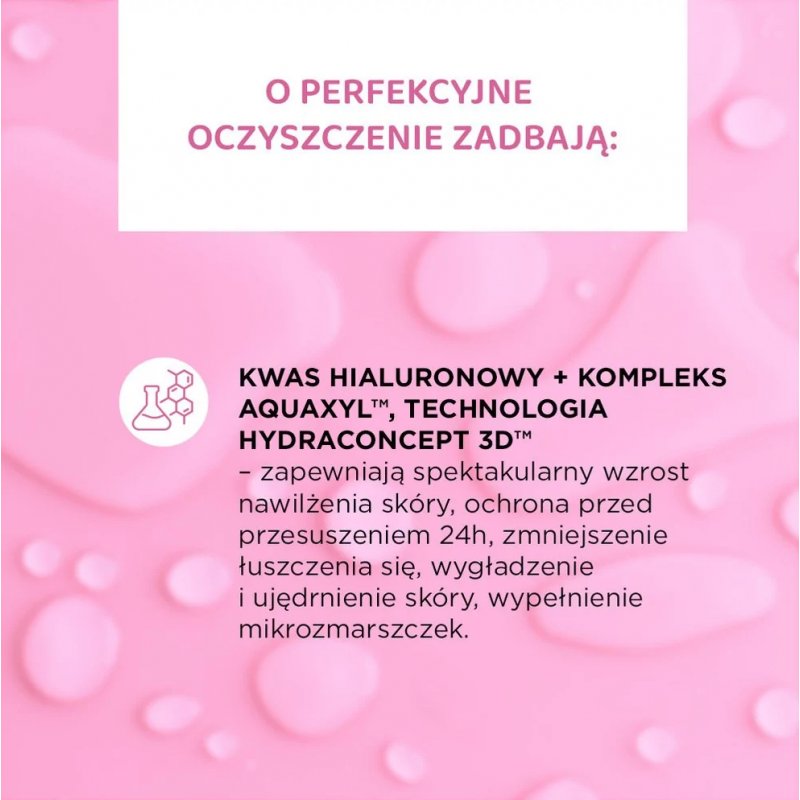 O PERFEKCYJNE OCZYSZCZENIE ZADBAJĄ:

KWAS HIALURONOWY + KOMPLEKS AQUAXYL™, TECHNOLOGIA HYDRACONCEPT 3D™
– zapewniają spektakularny wzrost nawilżenia skóry, ochrona przed przesuszeniem 24h, zmniejszenie łuszczenia się, wygładzenie i ujędrnienie skóry, wypełnienie mikrozmarszczek.